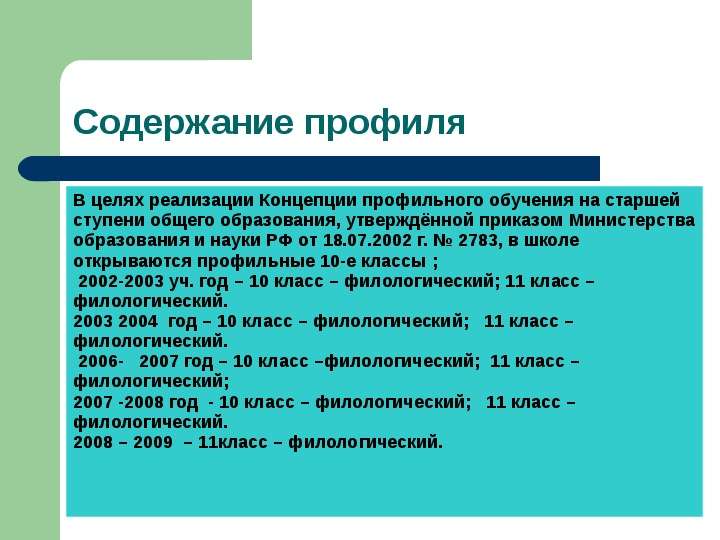 Содержание профиля

В целях реализации Концепции профильного обучения на старшей ступени общего образования, утверждённой приказом Министерства образования и науки РФ от 18.07.2002 г. № 2783, в школе открываются профильные 10-е классы ;
2002-2003 уч. год – 10 класс – филологический; 11 класс – филологический.
2003 2004 год – 10 класс – филологический; 11 класс – филологический.
2006- 2007 год – 10 класс –филологический; 11 класс – филологический;
2007 -2008 год - 10 класс – филологический; 11 класс – филологический.
2008 – 2009 – 11класс – филологический.